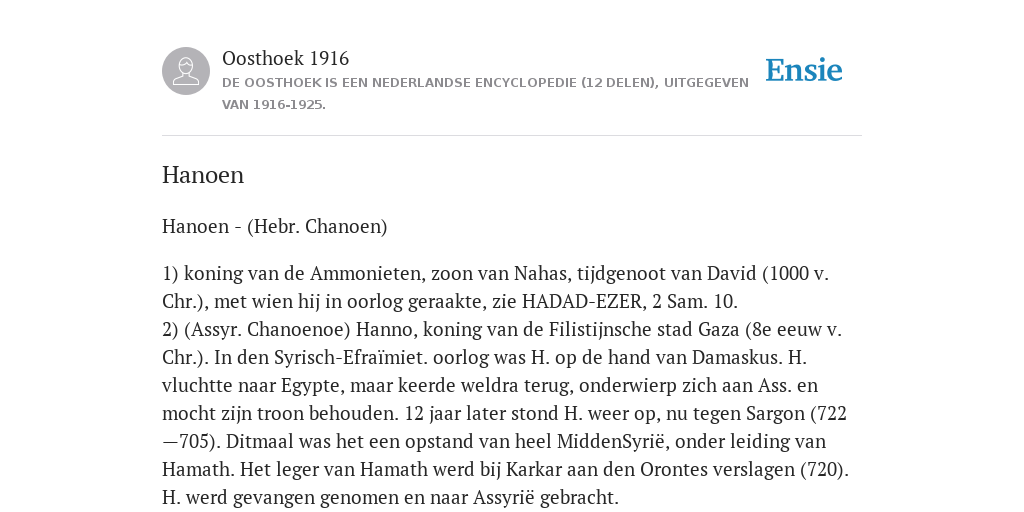 Oosthoek 1916

DE OOSTHOEK IS EEN NEDERLANDSE ENCYCLOPEDIE (12 DELEN), UITGEGEVEN VAN 1916-1925.

Ensie

Hanoen

Hanoen - (Hebr. Chanoen)

1) koning van de Ammonieten, zoon van Nahas, tijdgenoot van David (1000 v. Chr.), met wien hij in oorlog geraakte, zie HADAD-EZER, 2 Sam. 10.
2) (Assyr. Chanoenoe) Hanno, koning van de Filistijnsche stad Gaza (8e eeuw v. Chr.). In den Syrisch-Efraïmiet. oorlog was H. op de hand van Damaskus. H. vluchtte naar Egypte, maar keerde weldra terug, onderwierp zich aan Ass. en mocht zijn troon behouden. 12 jaar later stond H. weer op, nu tegen Sargon (722—705). Ditmaal was het een opstand van heel MiddenSyrië, onder leiding van Hamath. Het leger van Hamath werd bij Karkar aan den Orontes verslagen (720). H. werd gevangen genomen en naar Assyrië gebracht.